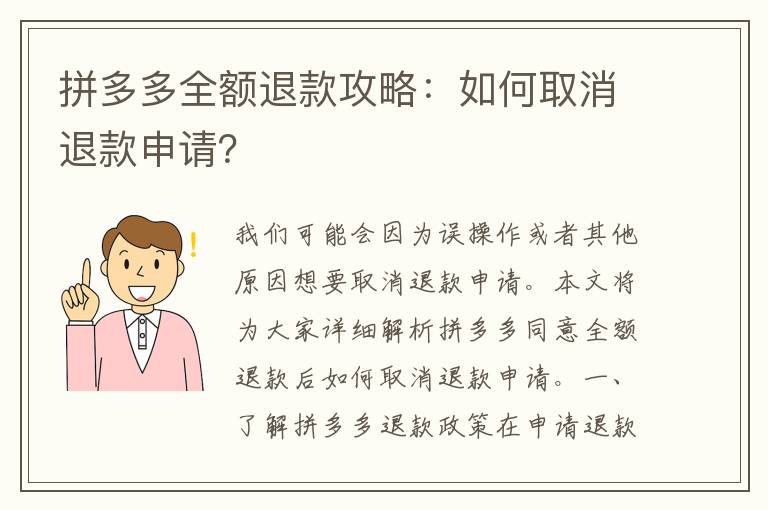 拼多多全额退款攻略：如何取消退款申请?

我们可能会因为误操作或者其他原因想要取消退款申请。本文将为大家详细解析拼多多同意全额退款后如何取消退款申请。一、了解拼多多退款政策在申请退款